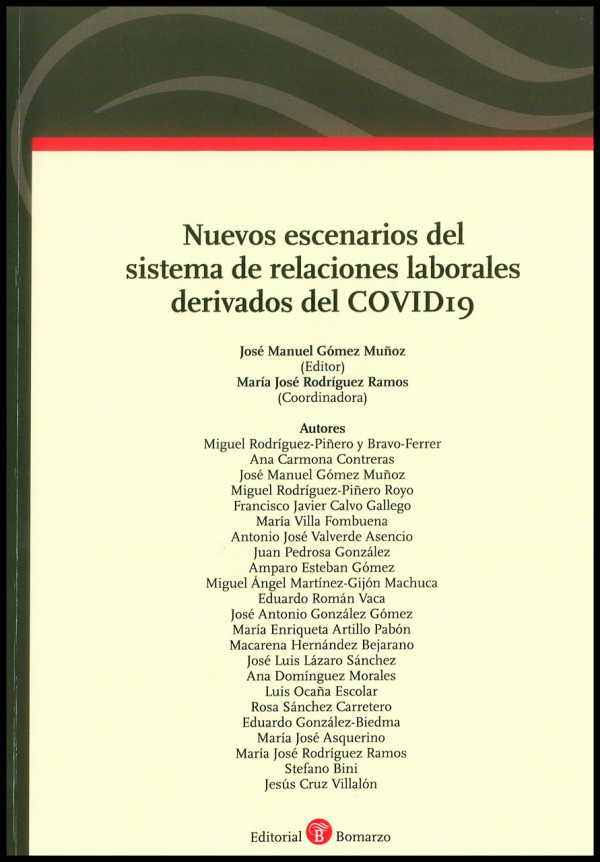 Nuevos escenarios del sistema de relaciones laborales derivados del COVID19

José Manuel Gómez Muñoz
(Editor)
María José Rodríguez Ramos
(Coordinadora)

Autores
Miguel Rodríguez-Piñero y Bravo-Ferrer
Ana Carmona Contreras
José Manuel Gómez Muñoz
Miguel Rodríguez-Piñero Royo
Francisco Javier Calvo Gallego
María Villa Fombuena
Antonio José Valverde Asencio
Juan Pedrosa González
Amparo Esteban Gómez
Miguel Ángel Martínez-Gijón Machuca
Eduardo Román Vaca
José Antonio González Gómez
María Enriqueta Artillo Pabón
Macarena Hernández Bejarano
José Luis Lázaro Sánchez
Ana Domínguez Morales
Luis Ocaña Escolar
Rosa Sánchez Carretero
Eduardo González-Biedma
María José Asquerino
María José Rodríguez Ramos
Stefano Bini
Jesús Cruz Villalón

Editorial B Bomarzo